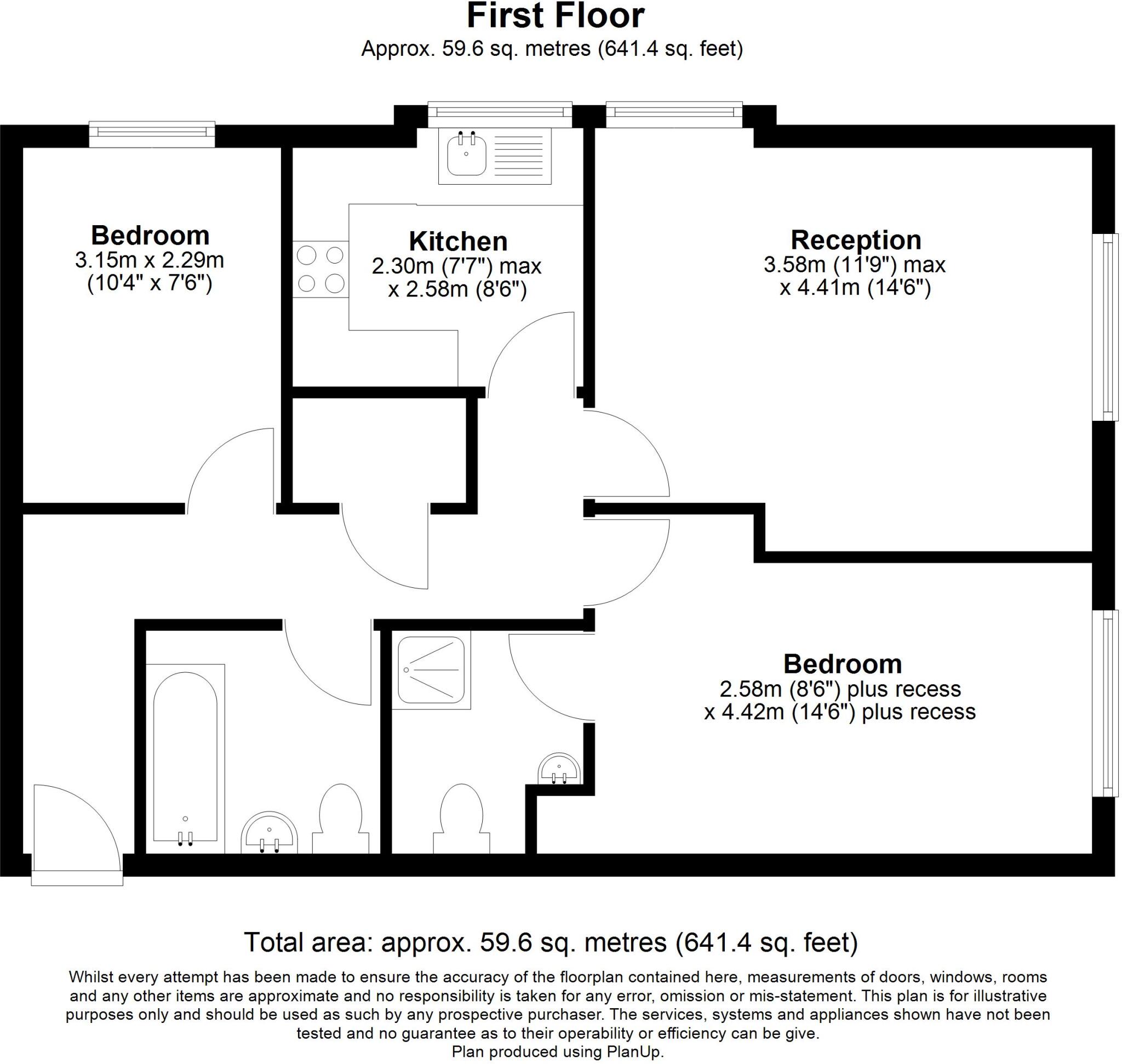 First Floor
Approx. 59.6 sq. metres (641.4 sq. feet)

Bedroom
3.15m x 2.29m
(10'4" x 7'6")

Kitchen
2.30m (7'7") max
x 2.58m (8'6")

Reception
3.58m (11'9") max
x 4.41m (14'6")

Bedroom
2.58m (8'6") plus recess
x 4.42m (14'6") plus recess

Total area: approx. 59.6 sq. metres (641.4 sq. feet)

Whilst every attempt has been made to ensure the accuracy of the floorplan contained here, measurements of doors, windows, rooms and any other items are approximate and no responsibility is taken for any error, omission or mis-statement. This plan is for illustrative purposes only and should be used as such by any prospective purchaser. The services, systems and appliances shown have not been tested and no guarantee as to their operability or efficiency can be give.
Plan produced using PlanUp.